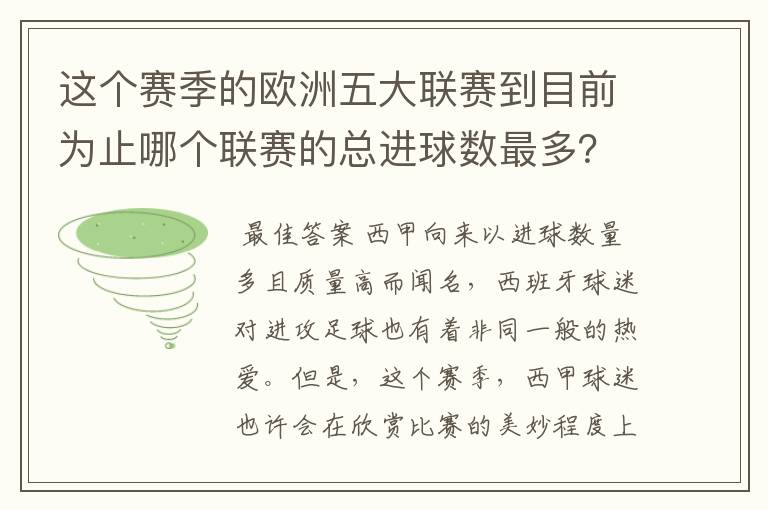 这个赛季的欧洲五大联赛到目前为止哪个联赛的总进球数最多?

最佳答案 西甲向来以进球数量多且质量高而闻名，西班牙球迷对进攻足球也有着非同一般的热爱。但是，这个赛季，西甲球迷也许会在欣赏比赛的美妙程度上